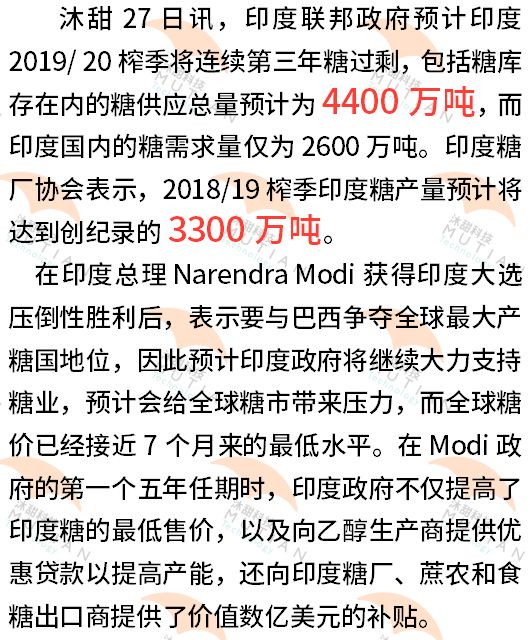 沐甜27日讯，印度联邦政府预计印度2019/20榨季将连续第三年糖过剩，包括糖库存在内的糖供应总量预计为4400万吨，而印度国内的糖需求量仅为2600万吨。印度糖厂协会表示，2018/19榨季印度糖产量预计将达到创纪录的3300万吨。

在印度总理Narendra Modi获得印度大选压倒性胜利后，表示要与巴西争夺全球最大产糖国地位，因此预计印度政府将继续大力支持糖业，预计会给全球糖市带来压力，而全球糖价已经接近7个月来的最低水平。在Modi政府的第一个五年任期时，印度政府不仅提高了印度糖的最低售价，以及向乙醇生产商提供优惠贷款以提高产能，还向印度糖厂、蔗农和食糖出口商提供了价值数亿美元的补贴。

沐甜科技 MUTIAN technology